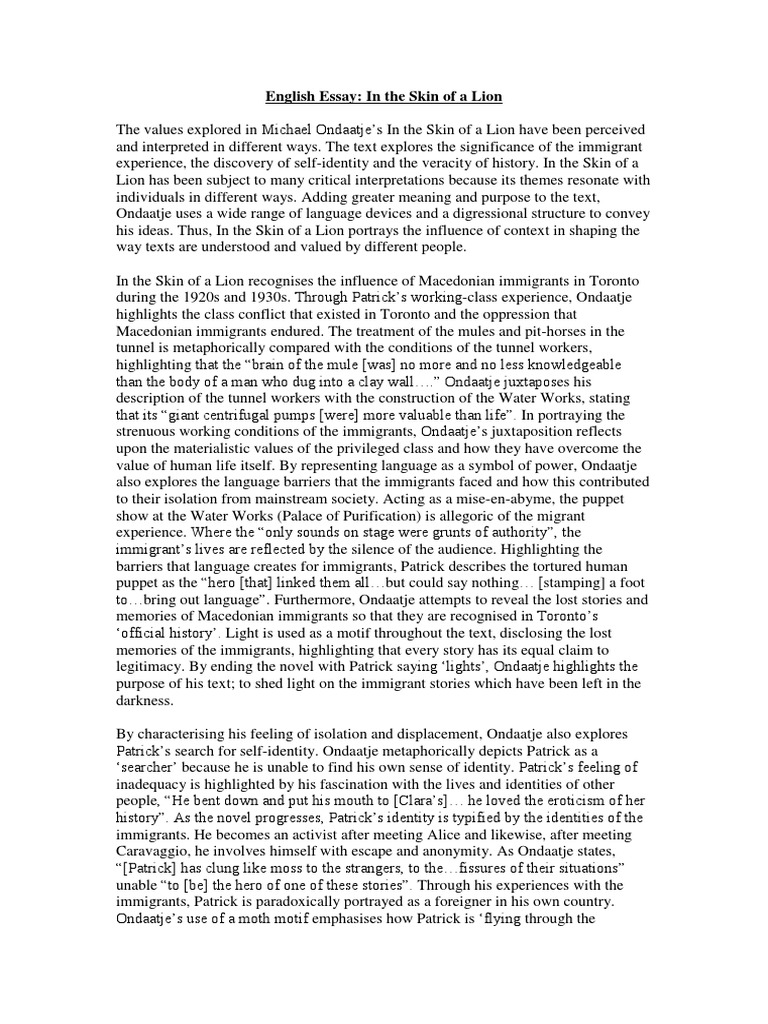 English Essay: In the Skin of a Lion

The values explored in Michael Ondaatje's In the Skin of a Lion have been perceived and interpreted in different ways. The text explores the significance of the immigrant experience, the discovery of self-identity and the veracity of history. In the Skin of a Lion has been subject to many critical interpretations because its themes resonate with individuals in different ways. Adding greater meaning and purpose to the text, Ondaatje uses a wide range of language devices and a digressional structure to convey his ideas. Thus, In the Skin of a Lion portrays the influence of context in shaping the way texts are understood and valued by different people.

In the Skin of a Lion recognises the influence of Macedonian immigrants in Toronto during the 1920s and 1930s. Through Patrick's working-class experience, Ondaatje highlights the class conflict that existed in Toronto and the oppression that Macedonian immigrants endured. The treatment of the mules and pit-horses in the tunnel is metaphorically compared with the conditions of the tunnel workers, highlighting that the "brain of the mule [was] no more and no less knowledgeable than the body of a man who dug into a clay wall…." Ondaatje juxtaposes his description of the tunnel workers with the construction of the Water Works, stating that its "giant centrifugal pumps [were] more valuable than life". In portraying the strenuous working conditions of the immigrants, Ondaatje's juxtaposition reflects upon the materialistic values of the privileged class and how they have overcome the value of human life itself. By representing language as a symbol of power, Ondaatje also explores the language barriers that the immigrants faced and how this contributed to their isolation from mainstream society. Acting as a mise-en-abyme, the puppet show at the Water Works (Palace of Purification) is allegoric of the migrant experience. Where the "only sounds on stage were grunts of authority", the immigrant's lives are reflected by the silence of the audience. Highlighting the barriers that language creates for immigrants, Patrick describes the tortured human puppet as the "hero [that] linked them all…but could say nothing… [stamping] a foot to…bring out language". Furthermore, Ondaatje attempts to reveal the lost stories and memories of Macedonian immigrants so that they are recognised in Toronto's 'official history'. Light is used as a motif throughout the text, disclosing the lost memories of the immigrants, highlighting that every story has its equal claim to legitimacy. By ending the novel with Patrick saying 'lights', Ondaatje highlights the purpose of his text; to shed light on the immigrant stories which have been left in the darkness.

By characterising his feeling of isolation and displacement, Ondaatje also explores Patrick's search for self-identity. Ondaatje metaphorically depicts Patrick as a 'searcher' because he is unable to find his own sense of identity. Patrick's feeling of inadequacy is highlighted by his fascination with the lives and identities of other people, "He bent down and put his mouth to [Clara's]… he loved the eroticism of her history". As the novel progresses, Patrick's identity is typified by the identities of the immigrants. He becomes an activist after meeting Alice and likewise, after meeting Caravaggio, he involves himself with escape and anonymity. As Ondaatje states, "[Patrick] has clung like moss to the strangers, to the…fissures of their situations" unable "to [be] the hero of one of these stories". Through his experiences with the immigrants, Patrick is paradoxically portrayed as a foreigner in his own country. Ondaatje's use of a moth motif emphasises how Patrick is 'flying through the